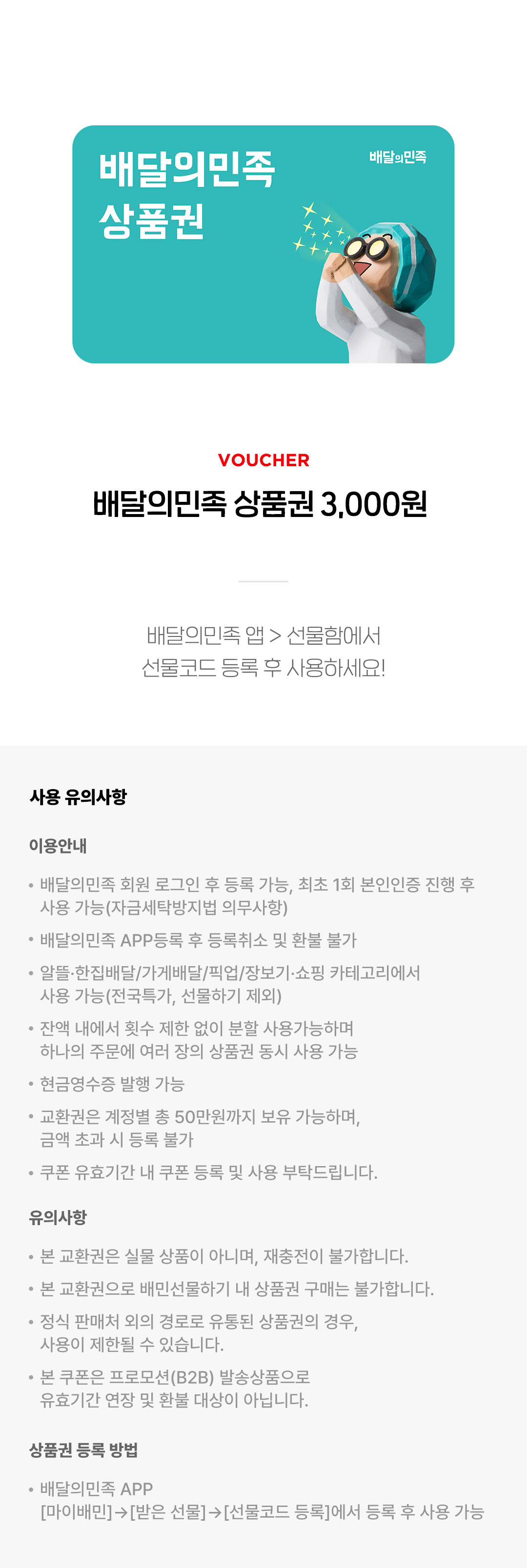 배달의민족
상품권

배달의민족

VOUCHER

배달의민족 상품권 3,000원

배달의민족 앱 > 선물함에서
선물코드 등록 후 사용하세요!

사용 유의사항

이용안내

• 배달의민족 회원 로그인 후 등록 가능, 최초 1회 본인인증 진행 후 사용 가능(자금세탁방지법 의무사항)

• 배달의민족 APP등록 후 등록취소 및 환불 불가

• 알뜰·한집배달/가게배달/픽업/장보기·쇼핑 카테고리에서 사용 가능(전국특가, 선물하기 제외)

• 잔액 내에서 횟수 제한 없이 분할 사용가능하며 하나의 주문에 여러 장의 상품권 동시 사용 가능

• 현금영수증 발행 가능

• 교환권은 계정별 총 50만원까지 보유 가능하며, 금액 초과 시 등록 불가

• 쿠폰 유효기간 내 쿠폰 등록 및 사용 부탁드립니다.

유의사항

• 본 교환권은 실물 상품이 아니며, 재충전이 불가합니다.

• 본 교환권으로 배민선물하기 내 상품권 구매는 불가합니다.

• 정식 판매처 외의 경로로 유통된 상품권의 경우, 사용이 제한될 수 있습니다.

• 본 쿠폰은 프로모션(B2B) 발송상품으로 유효기간 연장 및 환불 대상이 아닙니다.

상품권 등록 방법

• 배달의민족 APP
[마이배민]→[받은 선물]→[선물코드 등록]에서 등록 후 사용 가능